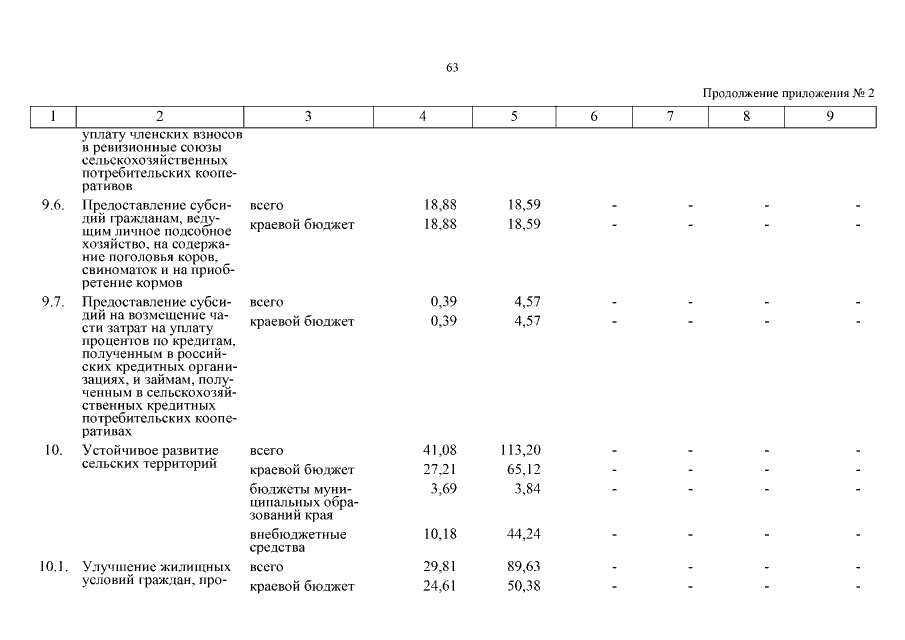 63

Продолжение приложения № 2

| 1 | 2 | 3 | 4 | 5 | 6 | 7 | 8 | 9 |
|---|---|---|---|---|---|---|---|---|
| | уплату членских взносов в ревизионные союзы сельскохозяйственных потребительских кооперативов | | | | | | | |
| 9.6. | Предоставление субсидий гражданам, ведущим личное подсобное хозяйство, на содержание поголовья коров, свиноматок и на приобретение кормов | всего | 18,88 | 18,59 | - | - | - | - |
| | | краевой бюджет | 18,88 | 18,59 | - | - | - | - |
| 9.7. | Предоставление субсидий на возмещение части затрат на уплату процентов по кредитам, полученным в российских кредитных организациях, и займам, полученным в сельскохозяйственных кредитных потребительских кооперативах | всего | 0,39 | 4,57 | - | - | - | - |
| | | краевой бюджет | 0,39 | 4,57 | - | - | - | - |
| 10. | Устойчивое развитие сельских территорий | всего | 41,08 | 113,20 | - | - | - | - |
| | | краевой бюджет | 27,21 | 65,12 | - | - | - | - |
| | | бюджеты муниципальных образований края | 3,69 | 3,84 | - | - | - | - |
| | | внебюджетные средства | 10,18 | 44,24 | - | - | - | - |
| 10.1. | Улучшение жилищных условий граждан, про- | всего | 29,81 | 89,63 | - | - | - | - |
| | | краевой бюджет | 24,61 | 50,38 | - | - | - | - |